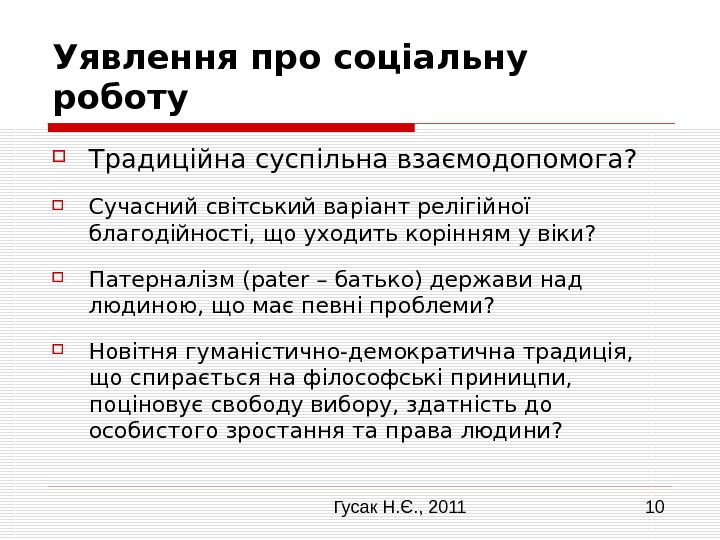 Уявлення про соціальну роботу

Традиційна суспільна взаємодопомога?

Сучасний світський варіант релігійної благодійності, що уходить корінням у віки?

Патерналізм (pater – батько) держави над людиною, що має певні проблеми?

Новітня гуманістично-демократична традиція, що спирається на філософські приницпи, поціновує свободу вибору, здатність до особистого зростання та права людини?

Гусак Н.Є., 2011

10